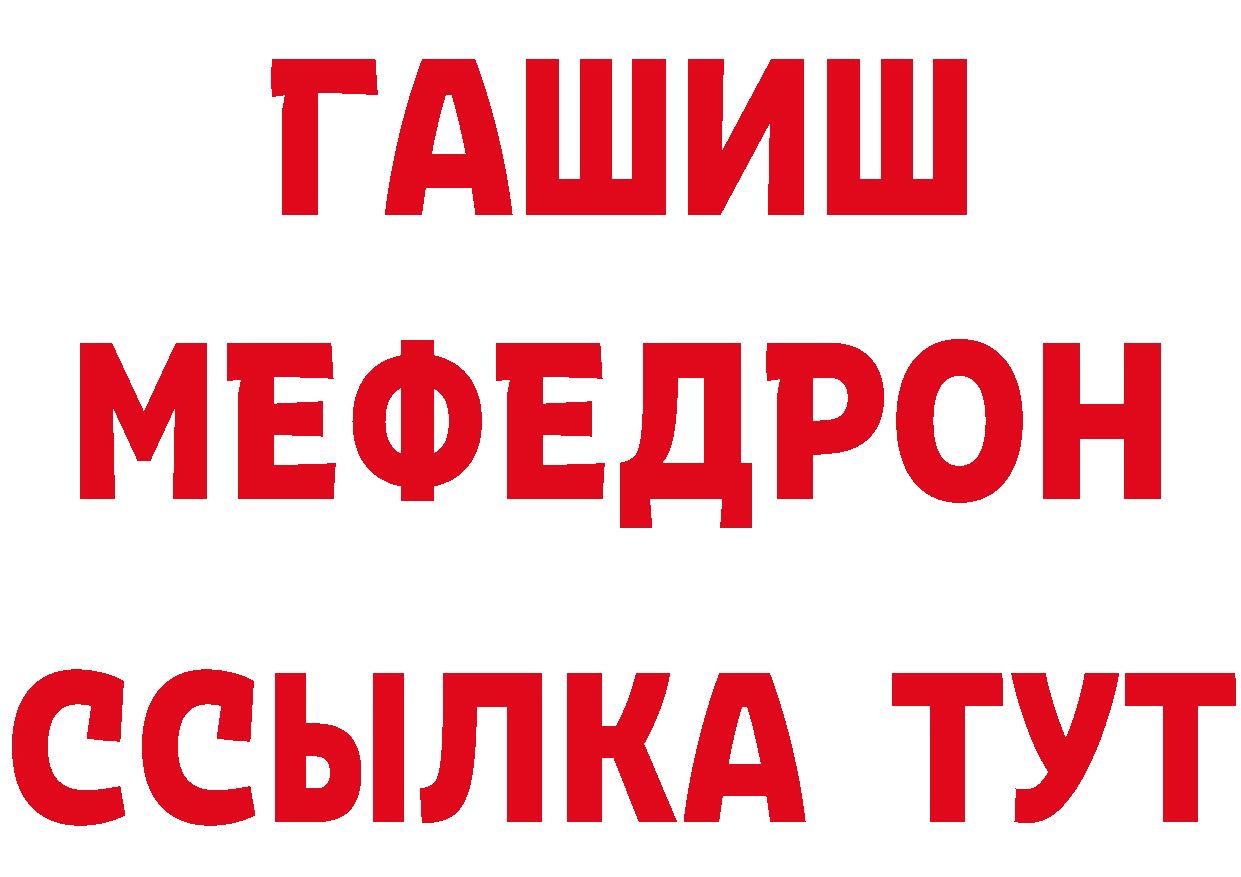 ГАШИШ
МЕФЕДРОН
ССЫЛКА ТУТ